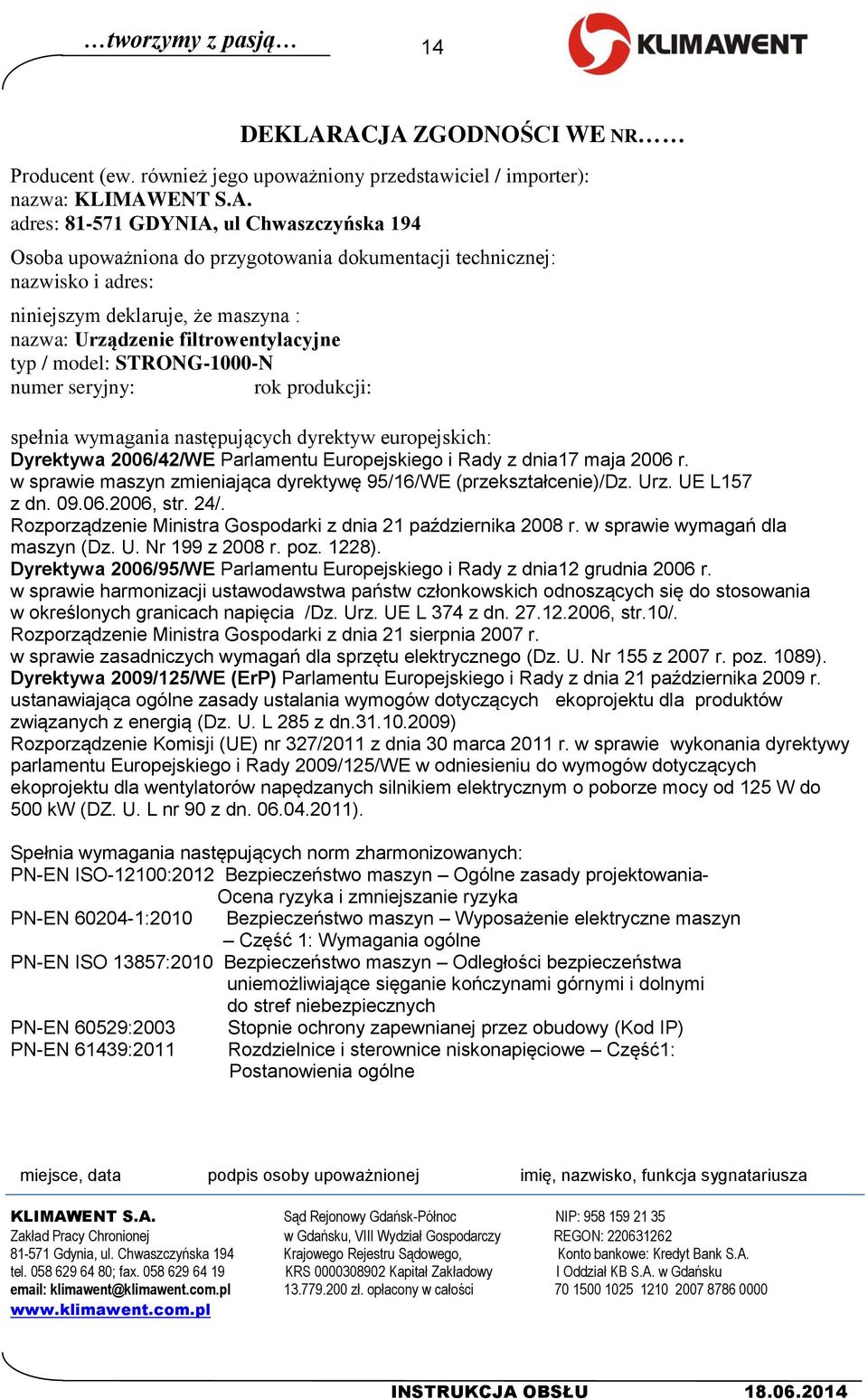 …tworzymy z pasją… 14 KLIMAWENT

DEKLARACJA ZGODNOŚCI WE NR……

Producent (ew. również jego upoważniony przedstawiciel / importer):
nazwa: KLIMAWENT S.A.
adres: 81-571 GDYNIA, ul Chwaszczyńska 194

Osoba upoważniona do przygotowania dokumentacji technicznej:
nazwisko i adres:

niniejszym deklaruje, że maszyna :
nazwa: Urządzenie filtrowentylacyjne
typ / model: STRONG-1000-N
numer seryjny: rok produkcji:

spełnia wymagania następujących dyrektyw europejskich:
Dyrektywa 2006/42/WE Parlamentu Europejskiego i Rady z dnia17 maja 2006 r.
w sprawie maszyn zmieniająca dyrektywę 95/16/WE (przekształcenie)/Dz. Urz. UE L157 z dn. 09.06.2006, str. 24/.
Rozporządzenie Ministra Gospodarki z dnia 21 października 2008 r. w sprawie wymagań dla maszyn (Dz. U. Nr 199 z 2008 r. poz. 1228).
Dyrektywa 2006/95/WE Parlamentu Europejskiego i Rady z dnia12 grudnia 2006 r.
w sprawie harmonizacji ustawodawstwa państw członkowskich odnoszących się do stosowania w określonych granicach napięcia /Dz. Urz. UE L 374 z dn. 27.12.2006, str.10/.
Rozporządzenie Ministra Gospodarki z dnia 21 sierpnia 2007 r.
w sprawie zasadniczych wymagań dla sprzętu elektrycznego (Dz. U. Nr 155 z 2007 r. poz. 1089).
Dyrektywa 2009/125/WE (ErP) Parlamentu Europejskiego i Rady z dnia 21 października 2009 r. ustanawiająca ogólne zasady ustalania wymogów dotyczących ekoprojektu dla produktów związanych z energią (Dz. U. L 285 z dn.31.10.2009)
Rozporządzenie Komisji (UE) nr 327/2011 z dnia 30 marca 2011 r. w sprawie wykonania dyrektywy parlamentu Europejskiego i Rady 2009/125/WE w odniesieniu do wymogów dotyczących ekoprojektu dla wentylatorów napędzanych silnikiem elektrycznym o poborze mocy od 125 W do 500 kW (DZ. U. L nr 90 z dn. 06.04.2011).

Spełnia wymagania następujących norm zharmonizowanych:
PN-EN ISO-12100:2012 Bezpieczeństwo maszyn – Ogólne zasady projektowania- Ocena ryzyka i zmniejszanie ryzyka
PN-EN 60204-1:2010 Bezpieczeństwo maszyn – Wyposażenie elektryczne maszyn – Część 1: Wymagania ogólne
PN-EN ISO 13857:2010 Bezpieczeństwo maszyn – Odległości bezpieczeństwa uniemożliwiające sięganie kończynami górnymi i dolnymi do stref niebezpiecznych
PN-EN 60529:2003 Stopnie ochrony zapewnianej przez obudowy (Kod IP)
PN-EN 61439:2011 Rozdzielnice i sterownice niskonapięciowe – Część1: Postanowienia ogólne

miejsce, data podpis osoby upoważnionej imię, nazwisko, funkcja sygnatariusza

KLIMAWENT S.A.
Zakład Pracy Chronionej
81-571 Gdynia, ul. Chwaszczyńska 194
tel. 058 629 64 80; fax. 058 629 64 19
email: klimawent@klimawent.com.pl
www.klimawent.com.pl

Sąd Rejonowy Gdańsk-Północ
w Gdańsku, VIII Wydział Gospodarczy
Krajowego Rejestru Sądowego,
KRS 0000308902 Kapitał Zakładowy
13.779.200 zł. opłacony w całości

NIP: 958 159 21 35
REGON: 220631262
Konto bankowe: Kredyt Bank S.A.
I Oddział KB S.A. w Gdańsku
70 1500 1025 1210 2007 8786 0000

INSTRUKCJA OBSŁU 18.06.2014